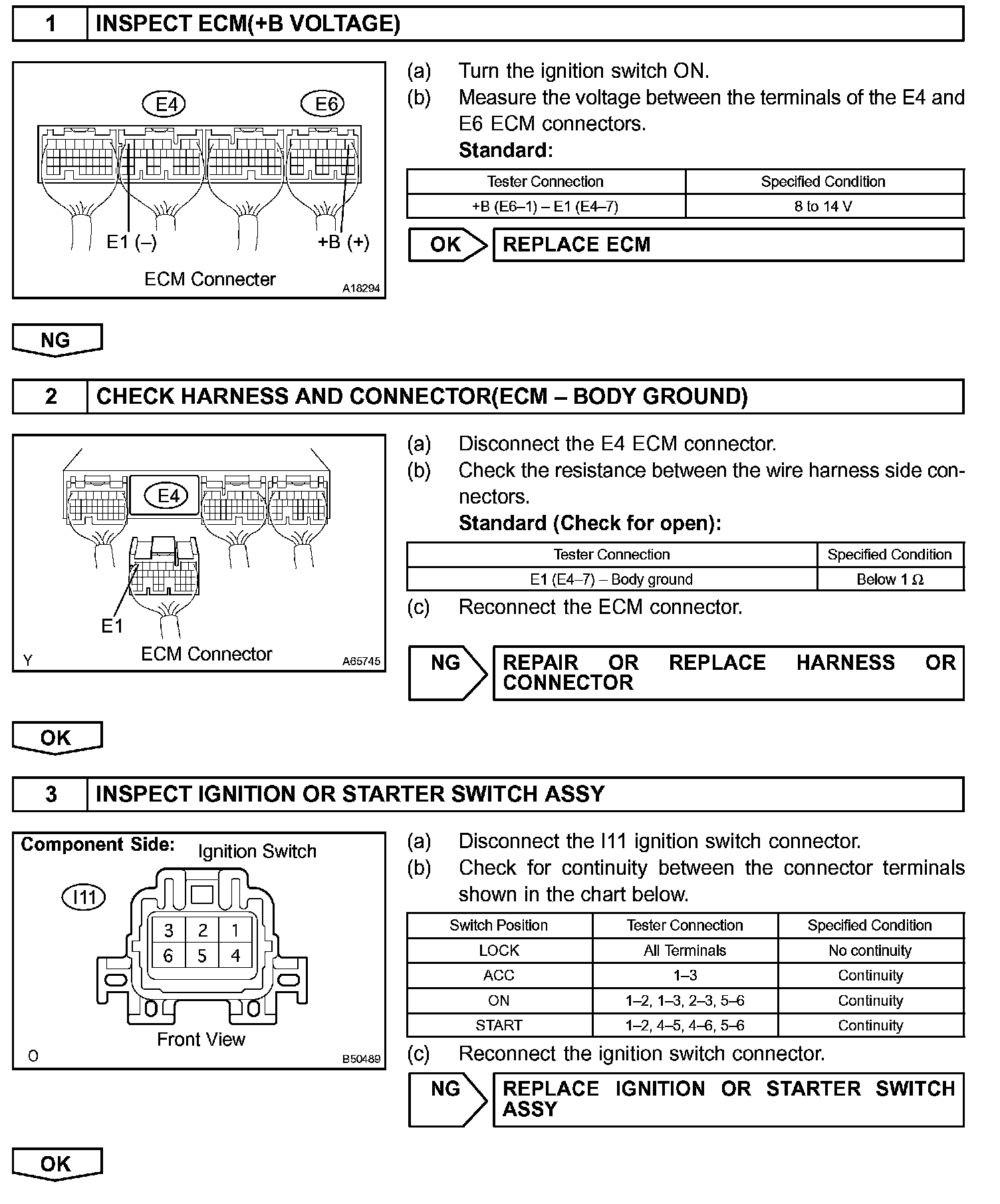 1 INSPECT ECM(+B VOLTAGE)

E4 E6

E1 (–) +B (+)

ECM Connecter A18294

(a) Turn the ignition switch ON.
(b) Measure the voltage between the terminals of the E4 and E6 ECM connectors.
Standard:

| Tester Connection | Specified Condition |
|---|---|
| +B (E6–1) – E1 (E4–7) | 8 to 14 V |

OK REPLACE ECM

NG

2 CHECK HARNESS AND CONNECTOR(ECM – BODY GROUND)

E4

E1

Y ECM Connector A65745

(a) Disconnect the E4 ECM connector.
(b) Check the resistance between the wire harness side connectors.
Standard (Check for open):

| Tester Connection | Specified Condition |
|---|---|
| E1 (E4–7) – Body ground | Below 1 Ω |

(c) Reconnect the ECM connector.

NG REPAIR OR REPLACE HARNESS OR CONNECTOR

OK

3 INSPECT IGNITION OR STARTER SWITCH ASSY

Component Side: Ignition Switch

I11

3 2 1
6 5 4

Front View

O B50489

(a) Disconnect the I11 ignition switch connector.
(b) Check for continuity between the connector terminals shown in the chart below.

| Switch Position | Tester Connection | Specified Condition |
|---|---|---|
| LOCK | All Terminals | No continuity |
| ACC | 1–3 | Continuity |
| ON | 1–2, 1–3, 2–3, 5–6 | Continuity |
| START | 1–2, 4–5, 4–6, 5–6 | Continuity |

(c) Reconnect the ignition switch connector.

NG REPLACE IGNITION OR STARTER SWITCH ASSY

OK